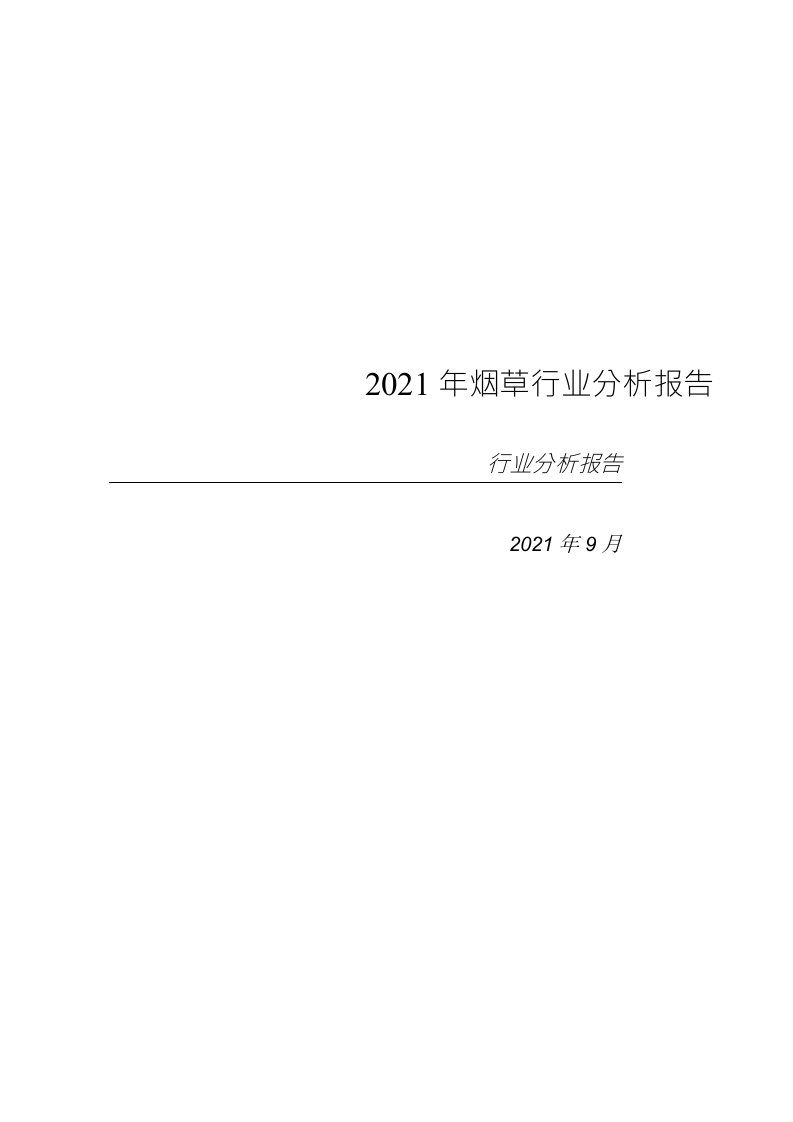 2021 年烟草行业分析报告

行业分析报告

2021 年 9 月